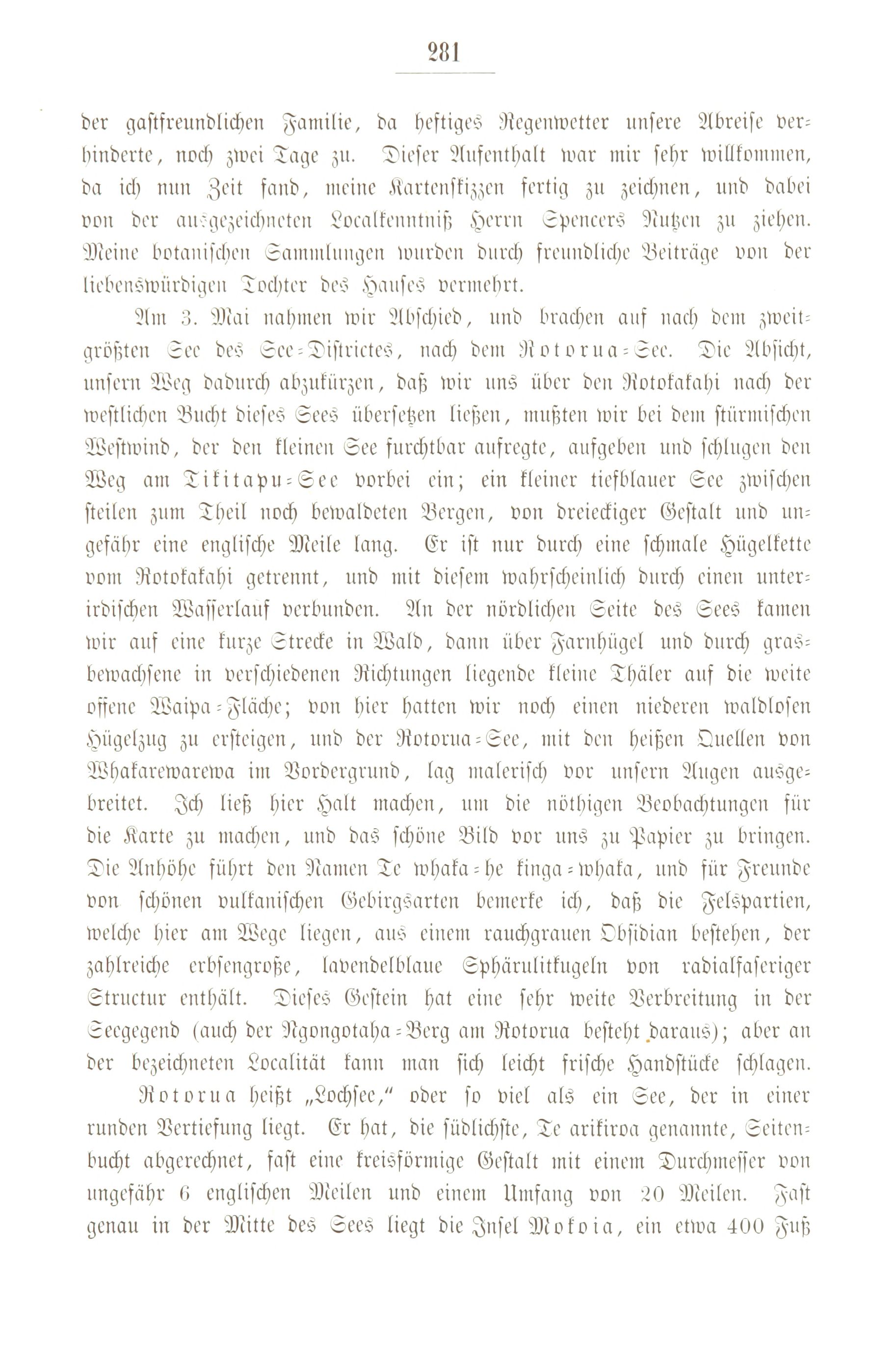 281

der gastfreundlichen Familie, da heftiges Regenwetter unsere Abreise verhinderte, noch zwei Tage zu. Dieser Aufenthalt war mir sehr willkommen, da ich nun Zeit fand, meine Kartenskizzen fertig zu zeichnen, und dabei von der ausgezeichneten Localkenntniß Herrn Spencers Nutzen zu ziehen. Meine botanischen Sammlungen wurden durch freundliche Beiträge von der liebenswürdigen Tochter des Hauses vermehrt.

Am 3. Mai nahmen wir Abschied, und brachen auf nach dem zweitgrößten See des See-Districtes, nach dem Rotorua-See. Die Absicht, unsern Weg dadurch abzukürzen, daß wir uns über den Rotokakahi nach der westlichen Bucht dieses Sees übersetzen ließen, mußten wir bei dem stürmischen Westwind, der den kleinen See furchtbar aufregte, aufgeben und schlugen den Weg am Tikitapu-See vorbei ein; ein kleiner tiefblauer See zwischen steilen zum Theil noch bewaldeten Bergen, von dreieckiger Gestalt und ungefähr eine englische Meile lang. Er ist nur durch eine schmale Hügelkette vom Rotokakahi getrennt, und mit diesem wahrscheinlich durch einen unterirdischen Wasserlauf verbunden. An der nördlichen Seite des Sees kamen wir auf eine kurze Strecke in Wald, dann über Farnhügel und durch grasbewachsene in verschiedenen Richtungen liegende kleine Thäler auf die weite offene Waipa-Fläche; von hier hatten wir noch einen niederen waldlosen Hügelzug zu ersteigen, und der Rotorua-See, mit den heißen Quellen von Whakarewarewa im Vordergrund, lag malerisch vor unsern Augen ausgebreitet. Ich ließ hier Halt machen, um die nöthigen Beobachtungen für die Karte zu machen, und das schöne Bild vor uns zu Papier zu bringen. Die Anhöhe führt den Namen Te whaka-he kinga-whaka, und für Freunde von schönen vulkanischen Gebirgsarten bemerke ich, daß die Felspartien, welche hier am Wege liegen, aus einem rauchgrauen Obsidian bestehen, der zahlreiche erbsengroße, lavendelblaue Sphärulitkugeln von radialfaseriger Structur enthält. Dieses Gestein hat eine sehr weite Verbreitung in der Seegegend (auch der Ngongotaha-Berg am Rotorua besteht daraus); aber an der bezeichneten Localität kann man sich leicht frische Handstücke schlagen.

Rotorua heißt „Lochsee," oder so viel als ein See, der in einer runden Vertiefung liegt. Er hat, die südlichste, Te arikiroa genannte, Seitenbucht abgerechnet, fast eine kreisförmige Gestalt mit einem Durchmesser von ungefähr 6 englischen Meilen und einem Umfang von 20 Meilen. Fast genau in der Mitte des Sees liegt die Insel Mokoia, ein etwa 400 Fuß